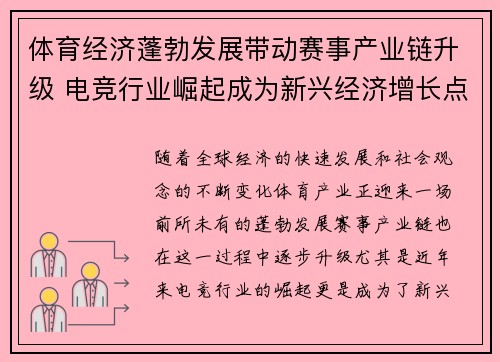 体育经济蓬勃发展带动赛事产业链升级 电竞行业崛起成为新兴经济增长点

随着全球经济的快速发展和社会观念的不断变化体育产业正迎来一场前所未有的蓬勃发展赛事产业链也在这一过程中逐步升级尤其是近年来电竞行业的崛起更是成为了新兴